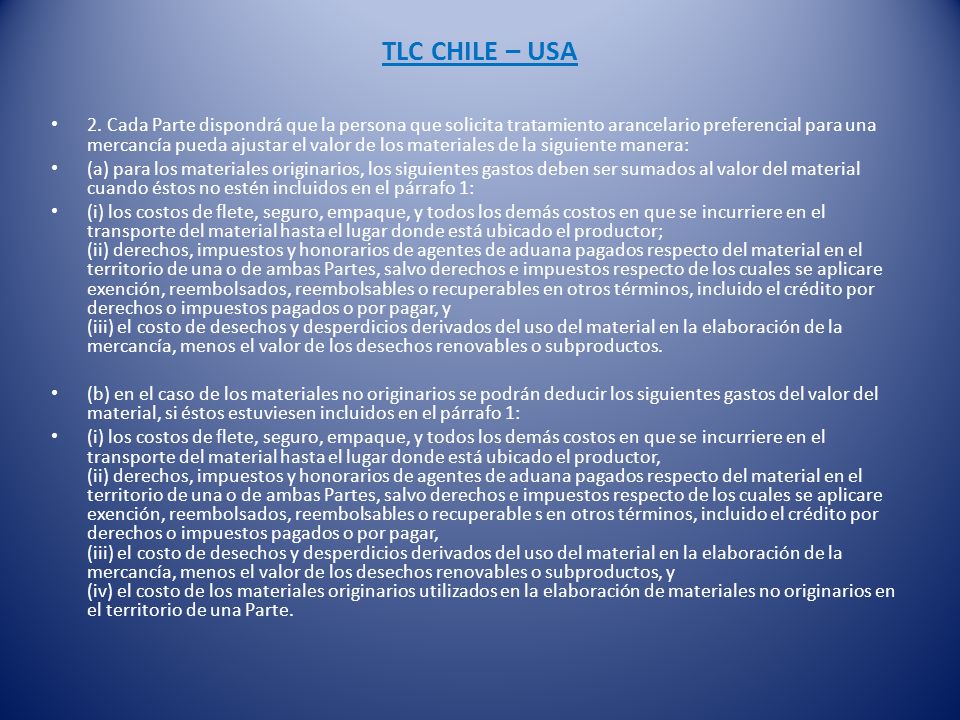 TLC CHILE – USA

• 2. Cada Parte dispondrá que la persona que solicita tratamiento arancelario preferencial para una mercancía pueda ajustar el valor de los materiales de la siguiente manera:

• (a) para los materiales originarios, los siguientes gastos deben ser sumados al valor del material cuando éstos no estén incluidos en el párrafo 1:

• (i) los costos de flete, seguro, empaque, y todos los demás costos en que se incurriere en el transporte del material hasta el lugar donde está ubicado el productor;
(ii) derechos, impuestos y honorarios de agentes de aduana pagados respecto del material en el territorio de una o de ambas Partes, salvo derechos e impuestos respecto de los cuales se aplicare exención, reembolsados, reembolsables o recuperables en otros términos, incluido el crédito por derechos o impuestos pagados o por pagar, y
(iii) el costo de desechos y desperdicios derivados del uso del material en la elaboración de la mercancía, menos el valor de los desechos renovables o subproductos.

• (b) en el caso de los materiales no originarios se podrán deducir los siguientes gastos del valor del material, si éstos estuviesen incluidos en el párrafo 1:

• (i) los costos de flete, seguro, empaque, y todos los demás costos en que se incurriere en el transporte del material hasta el lugar donde está ubicado el productor,
(ii) derechos, impuestos y honorarios de agentes de aduana pagados respecto del material en el territorio de una o de ambas Partes, salvo derechos e impuestos respecto de los cuales se aplicare exención, reembolsados, reembolsables o recuperable s en otros términos, incluido el crédito por derechos o impuestos pagados o por pagar,
(iii) el costo de desechos y desperdicios derivados del uso del material en la elaboración de la mercancía, menos el valor de los desechos renovables o subproductos, y
(iv) el costo de los materiales originarios utilizados en la elaboración de materiales no originarios en el territorio de una Parte.